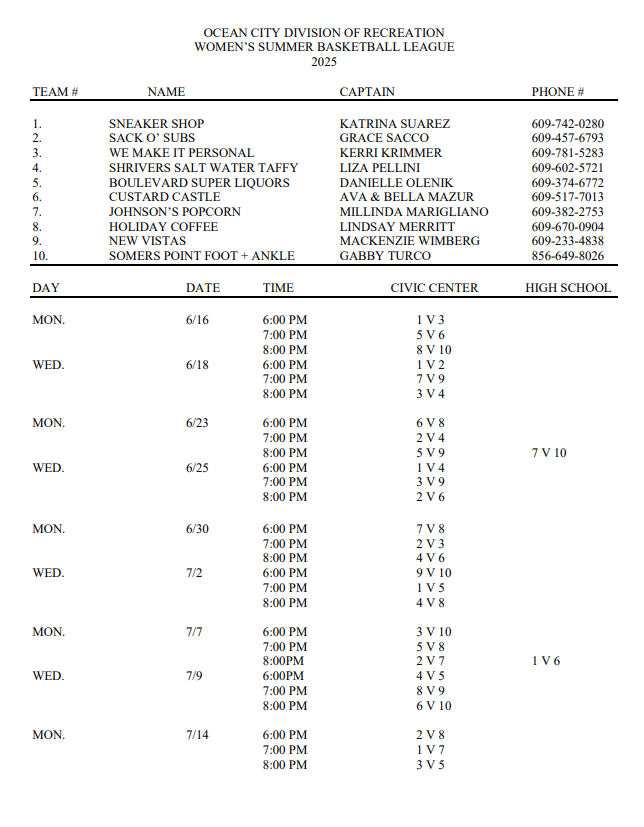 OCEAN CITY DIVISION OF RECREATION
WOMEN'S SUMMER BASKETBALL LEAGUE
2025

| TEAM # | NAME | CAPTAIN | PHONE # |
|---|---|---|---|
| 1. | SNEAKER SHOP | KATRINA SUAREZ | 609-742-0280 |
| 2. | SACK O' SUBS | GRACE SACCO | 609-457-6793 |
| 3. | WE MAKE IT PERSONAL | KERRI KRIMMER | 609-781-5283 |
| 4. | SHRIVERS SALT WATER TAFFY | LIZA PELLINI | 609-602-5721 |
| 5. | BOULEVARD SUPER LIQUORS | DANIELLE OLENIK | 609-374-6772 |
| 6. | CUSTARD CASTLE | AVA & BELLA MAZUR | 609-517-7013 |
| 7. | JOHNSON'S POPCORN | MILLINDA MARIGLIANO | 609-382-2753 |
| 8. | HOLIDAY COFFEE | LINDSAY MERRITT | 609-670-0904 |
| 9. | NEW VISTAS | MACKENZIE WIMBERG | 609-233-4838 |
| 10. | SOMERS POINT FOOT + ANKLE | GABBY TURCO | 856-649-8026 |

| DAY | DATE | TIME | CIVIC CENTER | HIGH SCHOOL |
|---|---|---|---|---|
| MON. | 6/16 | 6:00 PM | 1 V 3 | |
| | | 7:00 PM | 5 V 6 | |
| | | 8:00 PM | 8 V 10 | |
| WED. | 6/18 | 6:00 PM | 1 V 2 | |
| | | 7:00 PM | 7 V 9 | |
| | | 8:00 PM | 3 V 4 | |
| MON. | 6/23 | 6:00 PM | 6 V 8 | |
| | | 7:00 PM | 2 V 4 | |
| | | 8:00 PM | 5 V 9 | 7 V 10 |
| WED. | 6/25 | 6:00 PM | 1 V 4 | |
| | | 7:00 PM | 3 V 9 | |
| | | 8:00 PM | 2 V 6 | |
| MON. | 6/30 | 6:00 PM | 7 V 8 | |
| | | 7:00 PM | 2 V 3 | |
| | | 8:00 PM | 4 V 6 | |
| WED. | 7/2 | 6:00 PM | 9 V 10 | |
| | | 7:00 PM | 1 V 5 | |
| | | 8:00 PM | 4 V 8 | |
| MON. | 7/7 | 6:00 PM | 3 V 10 | |
| | | 7:00 PM | 5 V 8 | |
| | | 8:00PM | 2 V 7 | 1 V 6 |
| WED. | 7/9 | 6:00PM | 4 V 5 | |
| | | 7:00 PM | 8 V 9 | |
| | | 8:00 PM | 6 V 10 | |
| MON. | 7/14 | 6:00 PM | 2 V 8 | |
| | | 7:00 PM | 1 V 7 | |
| | | 8:00 PM | 3 V 5 | |